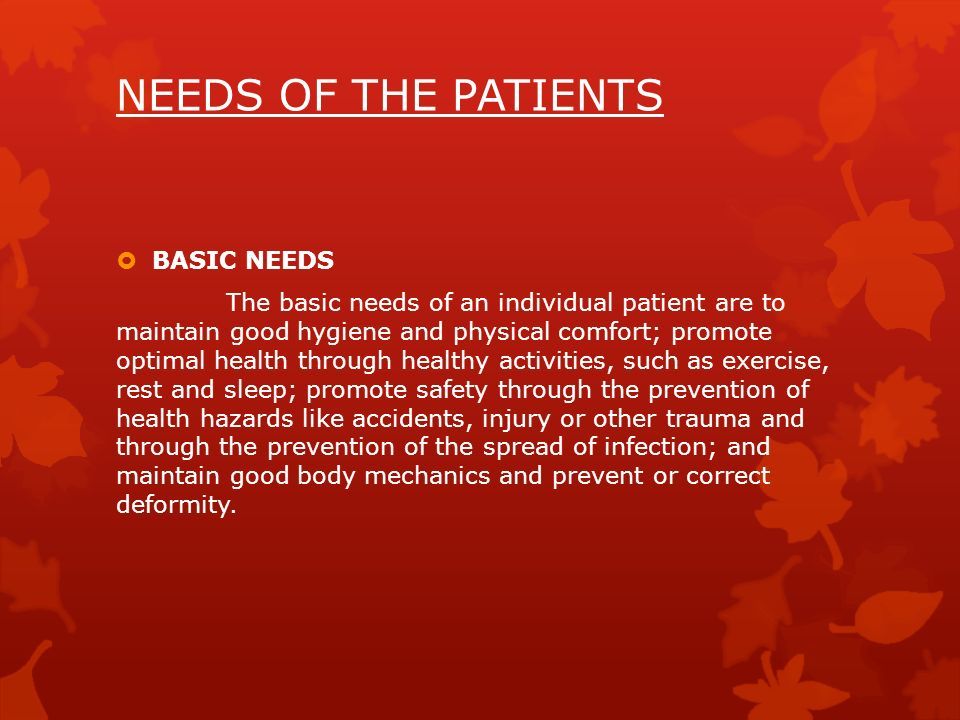 NEEDS OF THE PATIENTS

BASIC NEEDS

The basic needs of an individual patient are to maintain good hygiene and physical comfort; promote optimal health through healthy activities, such as exercise, rest and sleep; promote safety through the prevention of health hazards like accidents, injury or other trauma and through the prevention of the spread of infection; and maintain good body mechanics and prevent or correct deformity.